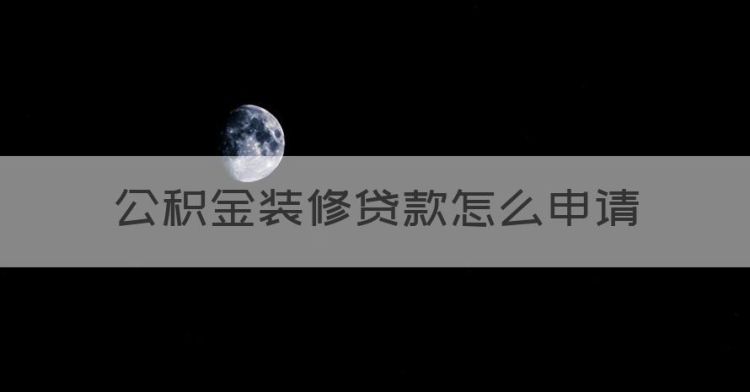 公积金装修贷款怎么申请